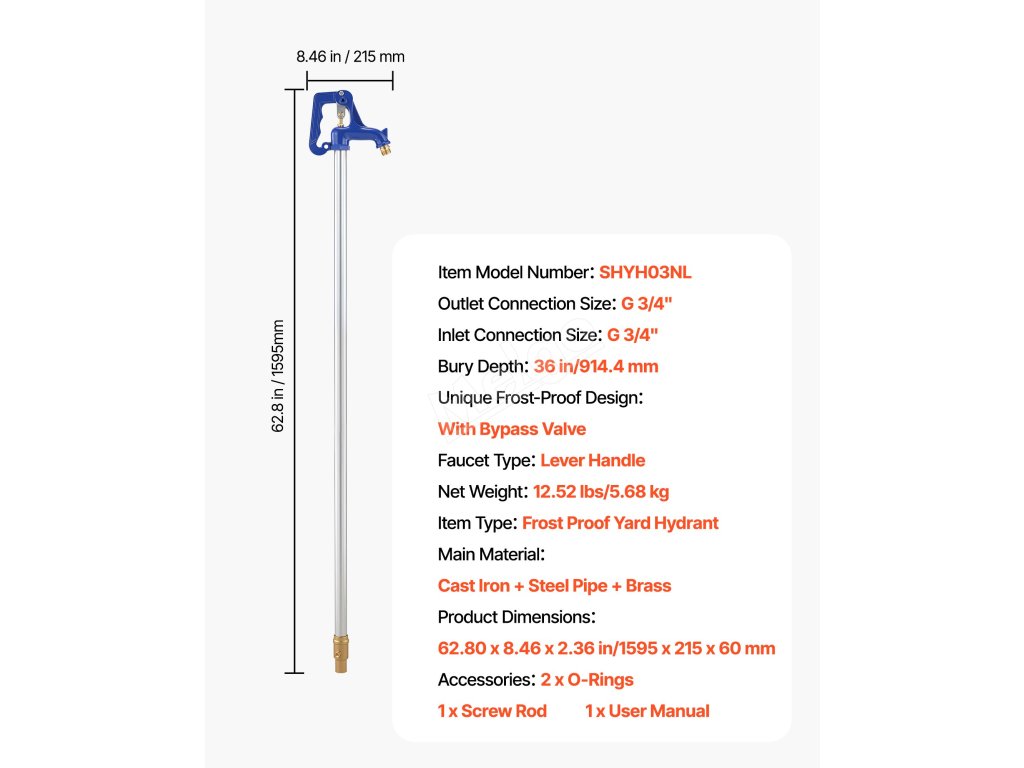 8.46 in / 215 mm

62.8 in / 1595mm

Item Model Number: SHYH03NL
Outlet Connection Size: G 3/4"
Inlet Connection Size: G 3/4"
Bury Depth: 36 in/914.4 mm
Unique Frost-Proof Design:
With Bypass Valve
Faucet Type: Lever Handle
Net Weight: 12.52 lbs/5.68 kg
Item Type: Frost Proof Yard Hydrant
Main Material:
Cast Iron + Steel Pipe + Brass
Product Dimensions:
62.80 x 8.46 x 2.36 in/1595 x 215 x 60 mm
Accessories: 2 x O-Rings
1 x Screw Rod 1 x User Manual